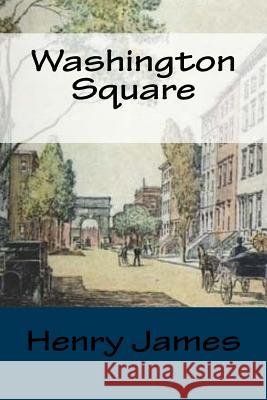 Washington Square

Henry James

Kraina Książek